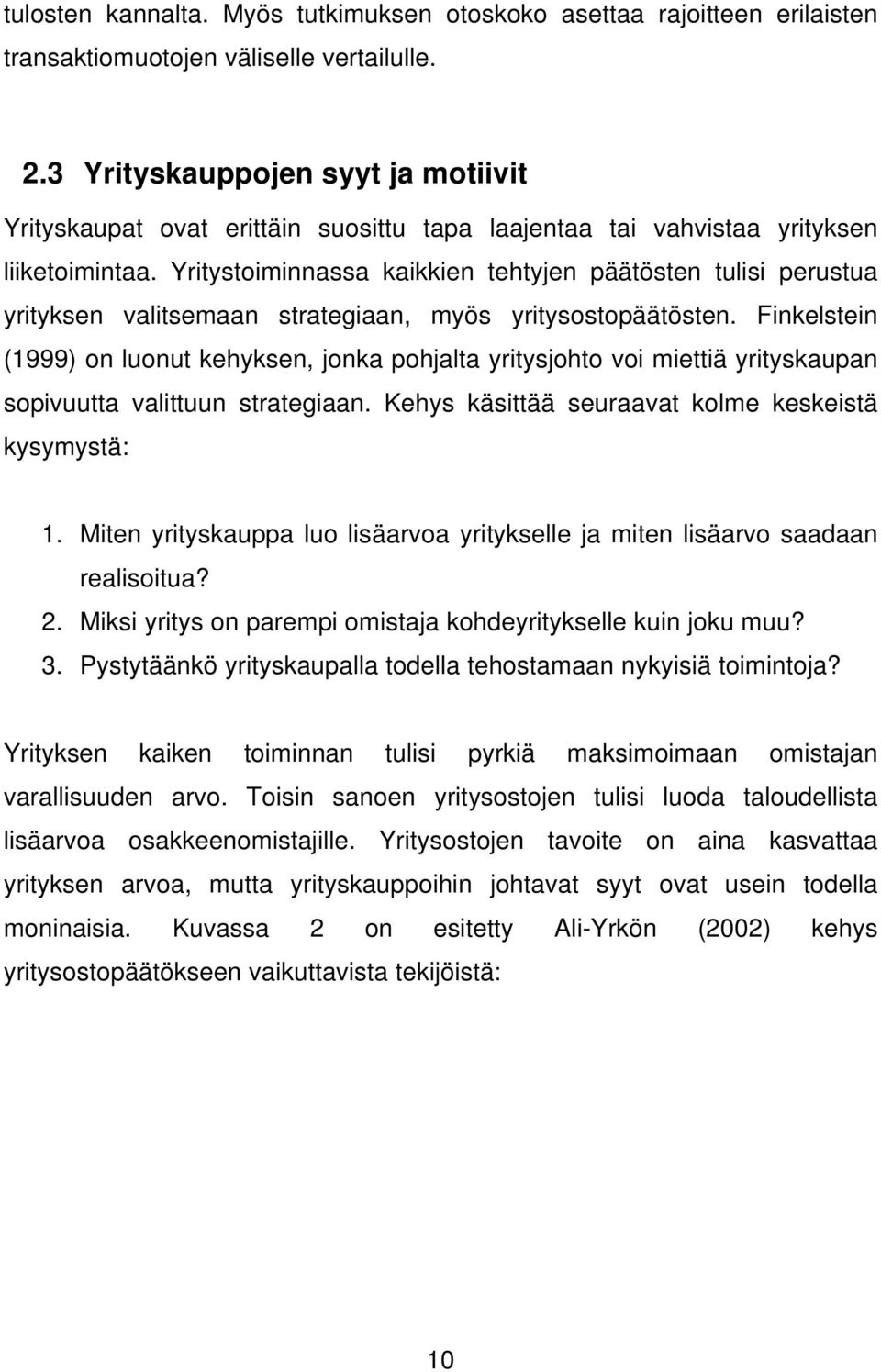 tulosten kannalta. Myös tutkimuksen otoskoko asettaa rajoitteen erilaisten transaktiomuotojen väliselle vertailulle.

2.3 Yrityskauppojen syyt ja motiivit

Yrityskaupat ovat erittäin suosittu tapa laajentaa tai vahvistaa yrityksen liiketoimintaa. Yritystoiminnassa kaikkien tehtyjen päätösten tulisi perustua yrityksen valitsemaan strategiaan, myös yritysostopäätösten. Finkelstein (1999) on luonut kehyksen, jonka pohjalta yritysjohto voi miettiä yrityskaupan sopivuutta valittuun strategiaan. Kehys käsittää seuraavat kolme keskeistä kysymystä:

1. Miten yrityskauppa luo lisäarvoa yritykselle ja miten lisäarvo saadaan realisoitua?
2. Miksi yritys on parempi omistaja kohdeyritykselle kuin joku muu?
3. Pystytäänkö yrityskaupalla todella tehostamaan nykyisiä toimintoja?

Yrityksen kaiken toiminnan tulisi pyrkiä maksimoimaan omistajan varallisuuden arvo. Toisin sanoen yritysostojen tulisi luoda taloudellista lisäarvoa osakkeenomistajille. Yritysostojen tavoite on aina kasvattaa yrityksen arvoa, mutta yrityskauppoihin johtavat syyt ovat usein todella moninaisia. Kuvassa 2 on esitetty Ali-Yrkön (2002) kehys yritysostopäätökseen vaikuttavista tekijöistä:

10